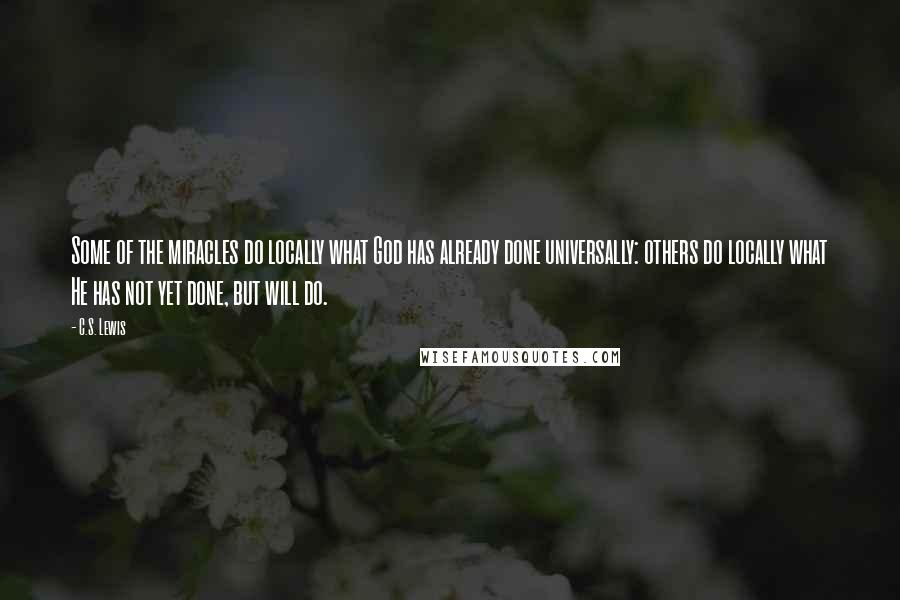 Some of the miracles do locally what God has already done universally: others do locally what He has not yet done, but will do.

- C.S. Lewis

WISEFAMOUSQUOTES.COM